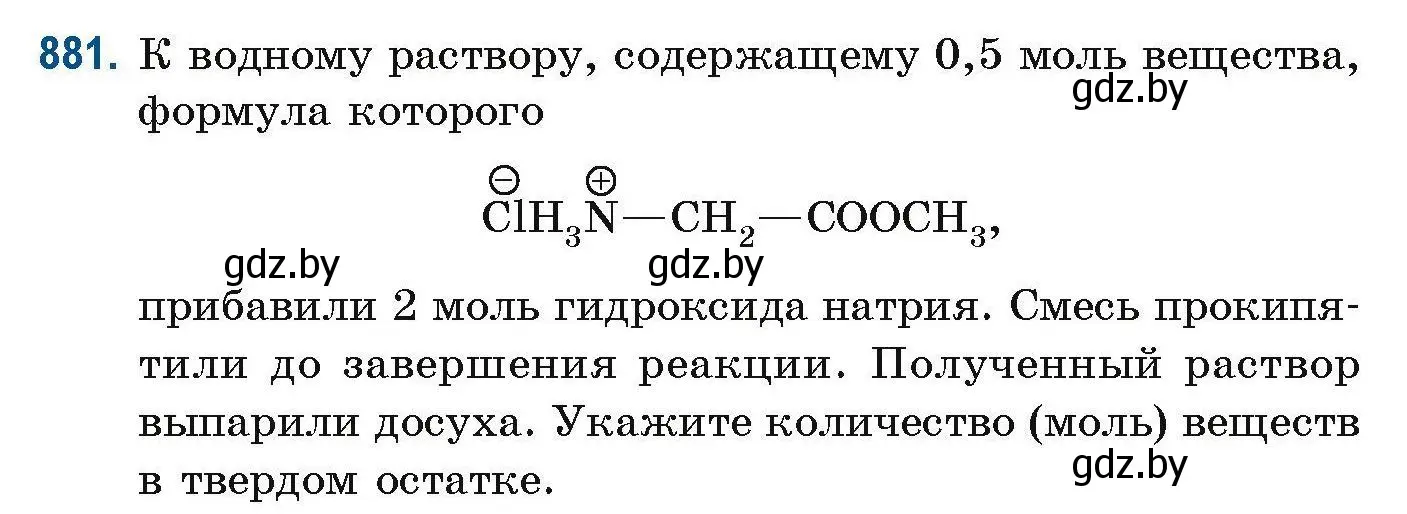 881. К водному раствору, содержащему 0,5 моль вещества, формула которого

gdz.by

$\overset{\ominus}{Cl}H_3\overset{\oplus}{N}—CH_2—COOCH_3$,

gdz.by gdz.by

прибавили 2 моль гидроксида натрия. Смесь прокипятили до завершения реакции. Полученный раствор выпарили досуха. Укажите количество (моль) веществ в твердом остатке.

gdz.by